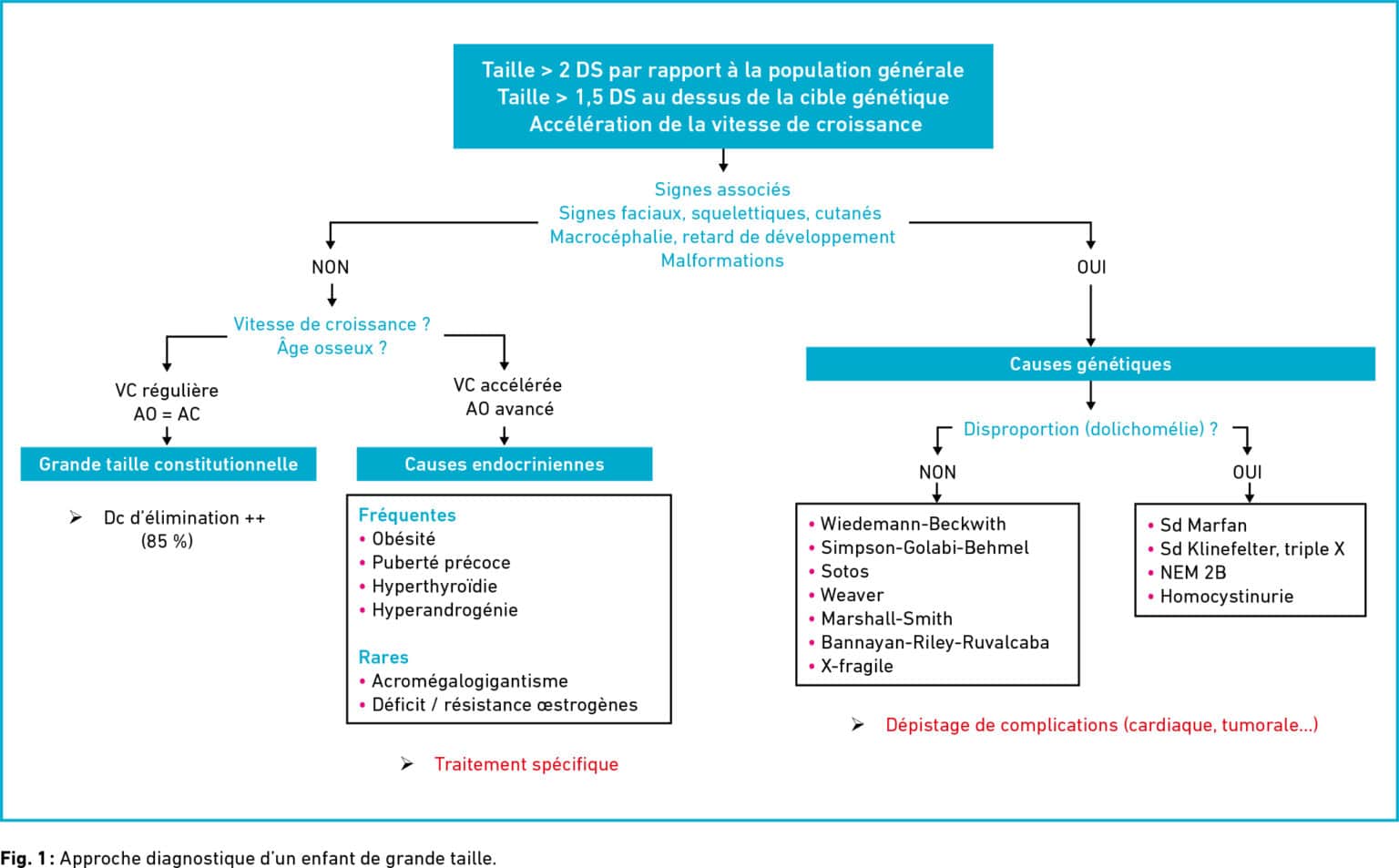 Taille > 2 DS par rapport à la population générale
Taille > 1,5 DS au dessus de la cible génétique
Accélération de la vitesse de croissance

Signes associés
Signes faciaux, squelettiques, cutanés
Macrocéphalie, retard de développement
Malformations

NON

Vitesse de croissance ?
Âge osseux ?

VC régulière
AO = AC

Grande taille constitutionnelle

➢ Dc d'élimination ++
(85 %)

VC accélérée
AO avancé

Causes endocriniennes

Fréquentes
• Obésité
• Puberté précoce
• Hyperthyroïdie
• Hyperandrogénie

Rares
• Acromégalogigantisme
• Déficit / résistance œstrogènes

➢ Traitement spécifique

OUI

Causes génétiques

Disproportion (dolichomélie) ?

NON

• Wiedemann-Beckwith
• Simpson-Golabi-Behmel
• Sotos
• Weaver
• Marshall-Smith
• Bannayan-Riley-Ruvalcaba
• X-fragile

OUI

• Sd Marfan
• Sd Klinefelter, triple X
• NEM 2B
• Homocystinurie

➢ Dépistage de complications (cardiaque, tumorale...)

Fig. 1 : Approche diagnostique d'un enfant de grande taille.